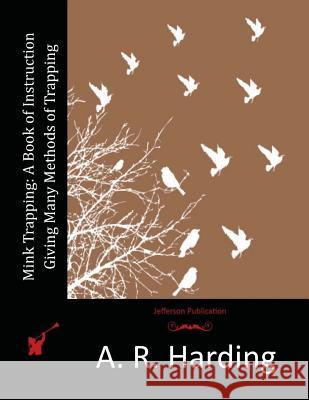 Mink Trapping: A Book of Instruction Giving Many Methods of Trapping

Jefferson Publication

A. R. Harding

kraina książek